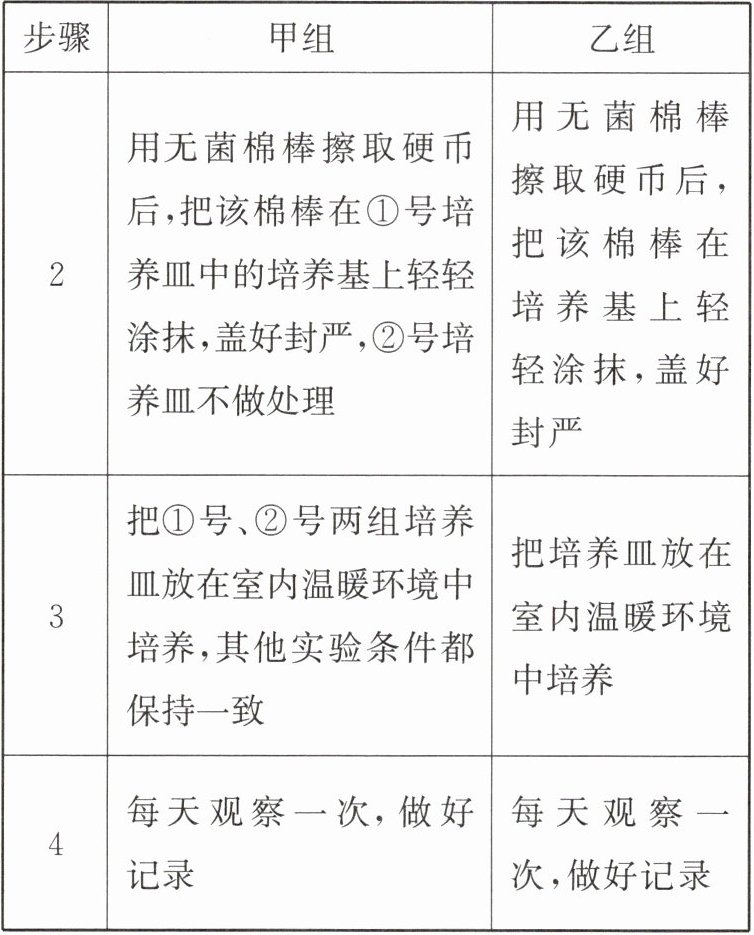 | 步骤 | 甲组 | 乙组 |
|---|---|---|
| 2 | 用无菌棉棒擦取硬币后,把该棉棒在①号培养皿中的培养基上轻轻涂抹,盖好封严,②号培养皿不做处理 | 用无菌棉棒擦取硬币后,把该棉棒在培养基上轻轻涂抹,盖好封严 |
| 3 | 把①号、②号两组培养皿放在室内温暖环境中培养,其他实验条件都保持一致 | 把培养皿放在室内温暖环境中培养 |
| 4 | 每天观察一次,做好记录 | 每天观察一次,做好记录 |